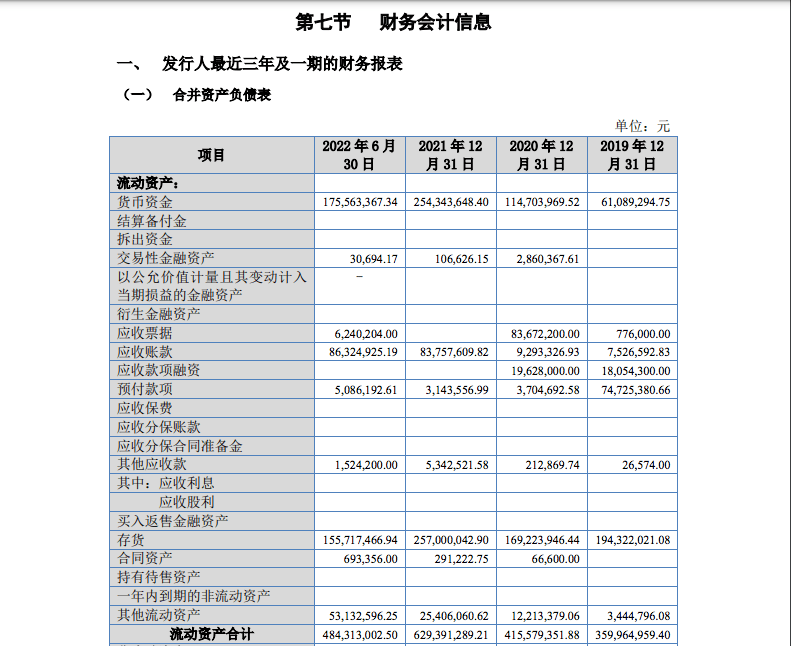 第七节　财务会计信息

一、　发行人最近三年及一期的财务报表

（一）　合并资产负债表

单位：元

| 项目 | 2022 年 6 月 30 日 | 2021 年 12 月 31 日 | 2020 年 12 月 31 日 | 2019 年 12 月 31 日 |
|---|---|---|---|---|
| 流动资产： | | | | |
| 货币资金 | 175,563,367.34 | 254,343,648.40 | 114,703,969.52 | 61,089,294.75 |
| 结算备付金 | | | | |
| 拆出资金 | | | | |
| 交易性金融资产 | 30,694.17 | 106,626.15 | 2,860,367.61 | |
| 以公允价值计量且其变动计入当期损益的金融资产 | - | | | |
| 衍生金融资产 | | | | |
| 应收票据 | 6,240,204.00 | | 83,672,200.00 | 776,000.00 |
| 应收账款 | 86,324,925.19 | 83,757,609.82 | 9,293,326.93 | 7,526,592.83 |
| 应收款项融资 | | | 19,628,000.00 | 18,054,300.00 |
| 预付款项 | 5,086,192.61 | 3,143,556.99 | 3,704,692.58 | 74,725,380.66 |
| 应收保费 | | | | |
| 应收分保账款 | | | | |
| 应收分保合同准备金 | | | | |
| 其他应收款 | 1,524,200.00 | 5,342,521.58 | 212,869.74 | 26,574.00 |
| 其中：应收利息 | | | | |
| 应收股利 | | | | |
| 买入返售金融资产 | | | | |
| 存货 | 155,717,466.94 | 257,000,042.90 | 169,223,946.44 | 194,322,021.08 |
| 合同资产 | 693,356.00 | 291,222.75 | 66,600.00 | |
| 持有待售资产 | | | | |
| 一年内到期的非流动资产 | | | | |
| 其他流动资产 | 53,132,596.25 | 25,406,060.62 | 12,213,379.06 | 3,444,796.08 |
| 流动资产合计 | 484,313,002.50 | 629,391,289.21 | 415,579,351.88 | 359,964,959.40 |